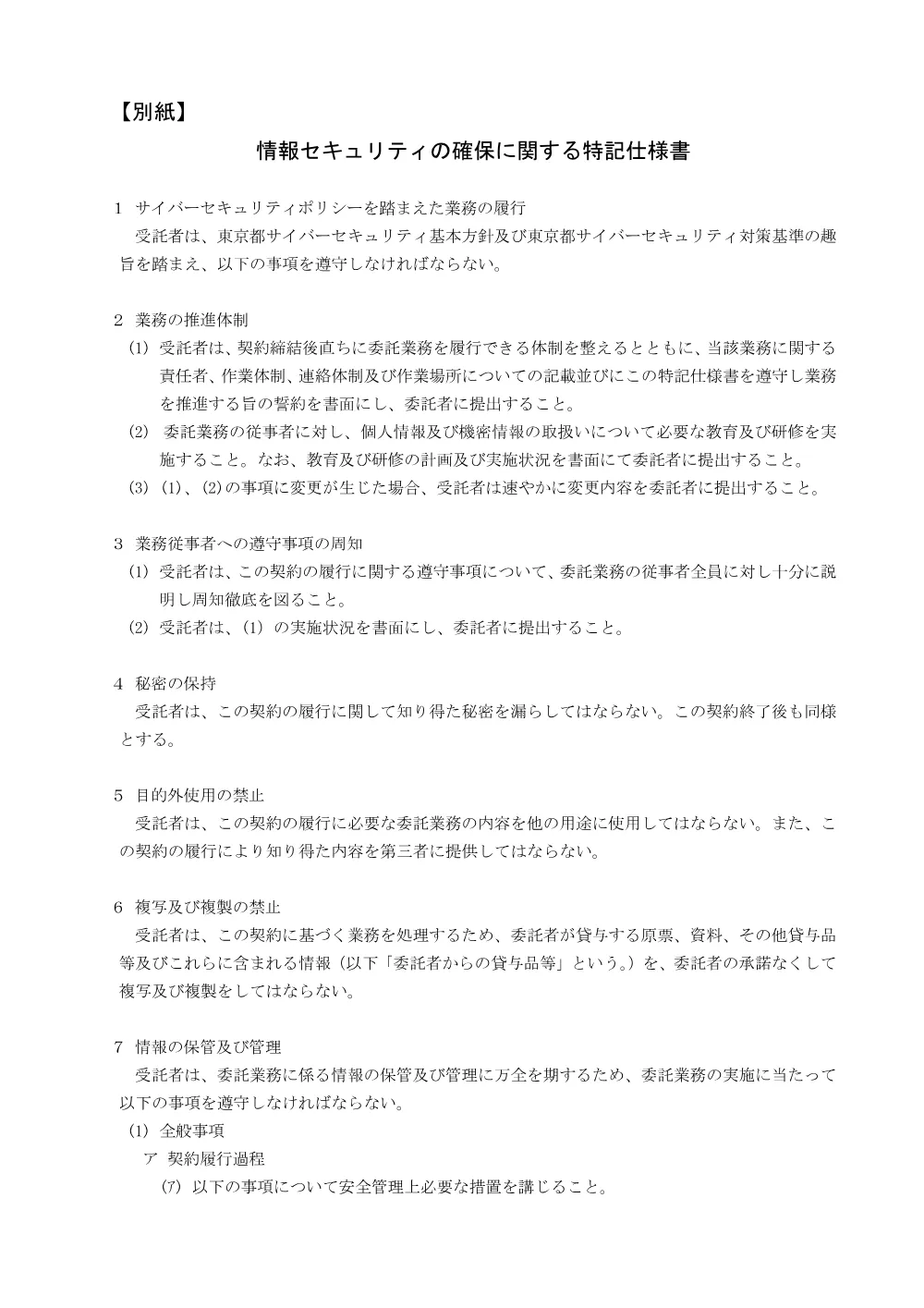 【別紙】

情報セキュリティの確保に関する特記仕様書

1 サイバーセキュリティポリシーを踏まえた業務の履行

受託者は、東京都サイバーセキュリティ基本方針及び東京都サイバーセキュリティ対策基準の趣旨を踏まえ、以下の事項を遵守しなければならない。

2 業務の推進体制

(1) 受託者は、契約締結後直ちに委託業務を履行できる体制を整えるとともに、当該業務に関する責任者、作業体制、連絡体制及び作業場所についての記載並びにこの特記仕様書を遵守し業務を推進する旨の誓約を書面にし、委託者に提出すること。

(2) 委託業務の従事者に対し、個人情報及び機密情報の取扱いについて必要な教育及び研修を実施すること。なお、教育及び研修の計画及び実施状況を書面にて委託者に提出すること。

(3) (1)、(2)の事項に変更が生じた場合、受託者は速やかに変更内容を委託者に提出すること。

3 業務従事者への遵守事項の周知

(1) 受託者は、この契約の履行に関する遵守事項について、委託業務の従事者全員に対し十分に説明し周知徹底を図ること。

(2) 受託者は、(1)の実施状況を書面にし、委託者に提出すること。

4 秘密の保持

受託者は、この契約の履行に関して知り得た秘密を漏らしてはならない。この契約終了後も同様とする。

5 目的外使用の禁止

受託者は、この契約の履行に必要な委託業務の内容を他の用途に使用してはならない。また、この契約の履行により知り得た内容を第三者に提供してはならない。

6 複写及び複製の禁止

受託者は、この契約に基づく業務を処理するため、委託者が貸与する原票、資料、その他貸与品等及びこれらに含まれる情報(以下「委託者からの貸与品等」という。)を、委託者の承諾なくして複写及び複製をしてはならない。

7 情報の保管及び管理

受託者は、委託業務に係る情報の保管及び管理に万全を期するため、委託業務の実施に当たって以下の事項を遵守しなければならない。

(1) 全般事項

ア 契約履行過程

(ア) 以下の事項について安全管理上必要な措置を講じること。